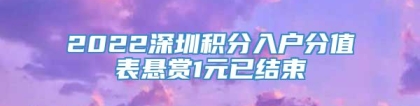 2022深圳积分入户分值表悬赏1元已结束